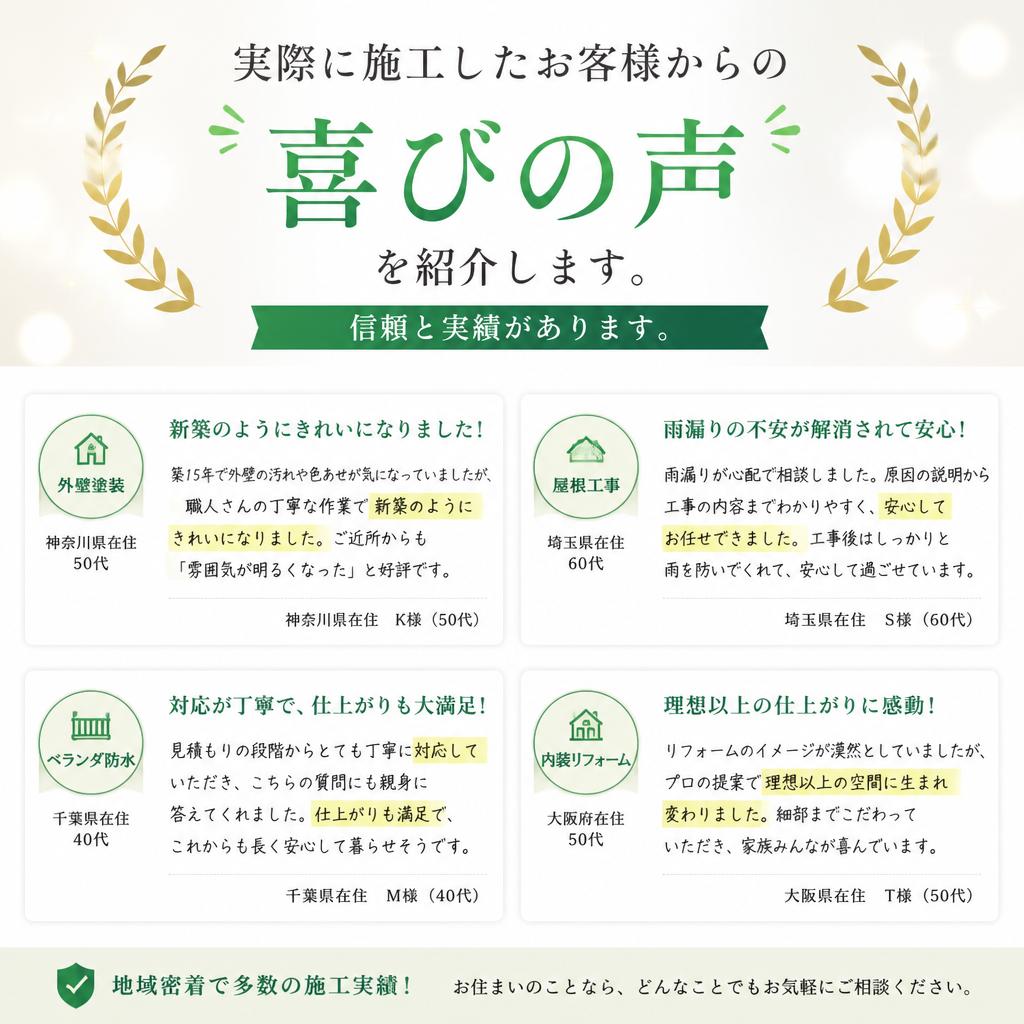 実際に施工したお客様からの
喜びの声
を紹介します。
信頼と実績があります。

外壁塗装
神奈川県在住
50代

新築のようにきれいになりました！
築15年で外壁の汚れや色あせが気になっていましたが、職人さんの丁寧な作業で新築のようにきれいになりました。ご近所からも「雰囲気が明るくなった」と好評です。

神奈川県在住　K様（50代）

屋根工事
埼玉県在住
60代

雨漏りの不安が解消されて安心！
雨漏りが心配で相談しました。原因の説明から工事の内容までわかりやすく、安心してお任せできました。工事後はしっかりと雨を防いでくれて、安心して過ごせています。

埼玉県在住　S様（60代）

ベランダ防水
千葉県在住
40代

対応が丁寧で、仕上がりも大満足！
見積もりの段階からとても丁寧に対応していただき、こちらの質問にも親身に答えてくれました。仕上がりも満足で、これからも長く安心して暮らせそうです。

千葉県在住　M様（40代）

内装リフォーム
大阪府在住
50代

理想以上の仕上がりに感動！
リフォームのイメージが漠然としていましたが、プロの提案で理想以上の空間に生まれ変わりました。細部までこだわっていただき、家族みんなが喜んでいます。

大阪県在住　T様（50代）

地域密着で多数の施工実績！
お住まいのことなら、どんなことでもお気軽にご相談ください。